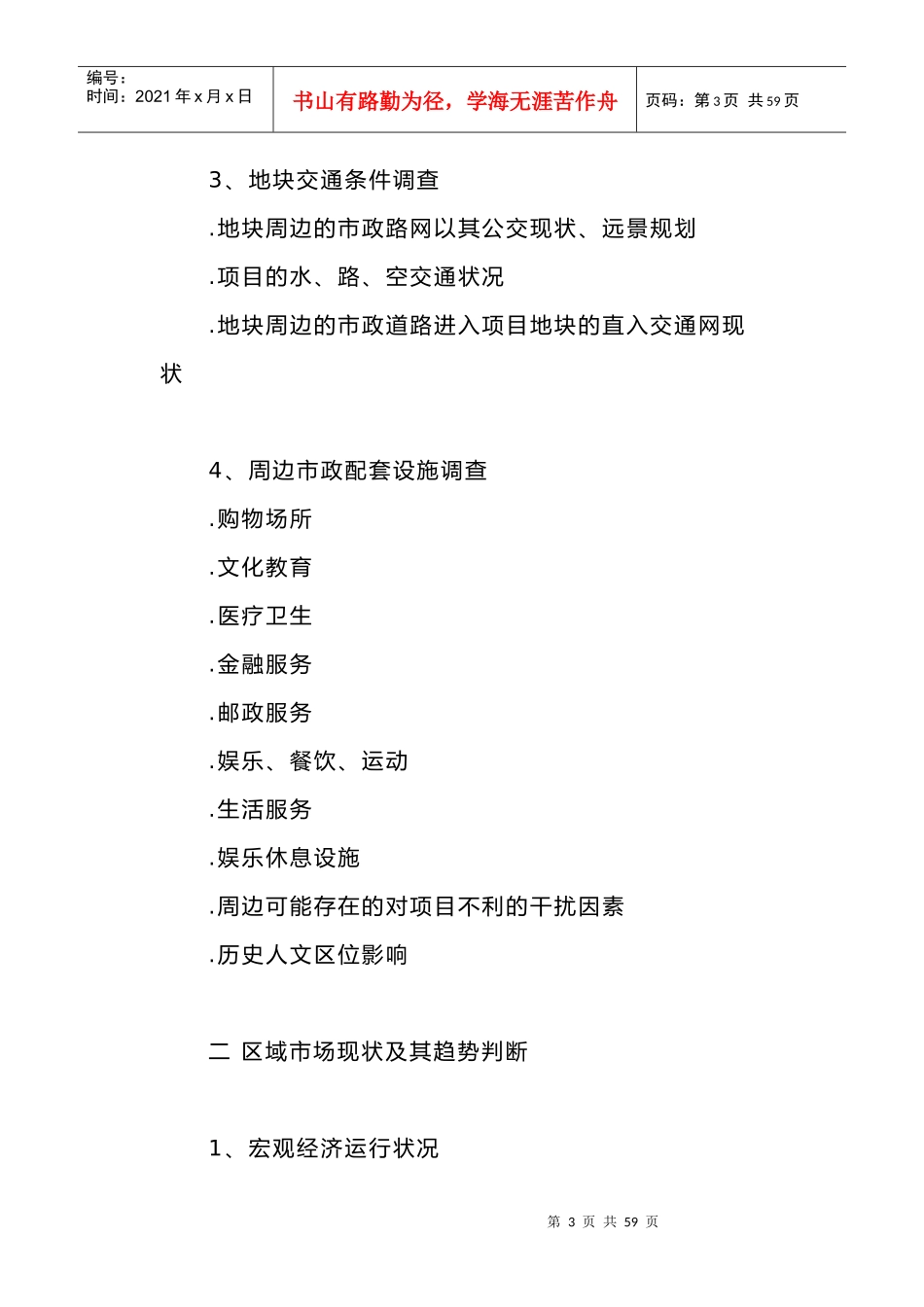 编号：
时间：2021 年 x 月 x 日

书山有路勤为径，学海无涯苦作舟

页码：第 3 页 共 59 页

3、地块交通条件调查

.地块周边的市政路网以其公交现状、远景规划

.项目的水、路、空交通状况

.地块周边的市政道路进入项目地块的直入交通网现状

4、周边市政配套设施调查

.购物场所

.文化教育

.医疗卫生

.金融服务

.邮政服务

.娱乐、餐饮、运动

.生活服务

.娱乐休息设施

.周边可能存在的对项目不利的干扰因素

.历史人文区位影响

二 区域市场现状及其趋势判断

1、宏观经济运行状况

第 3 页 共 59 页